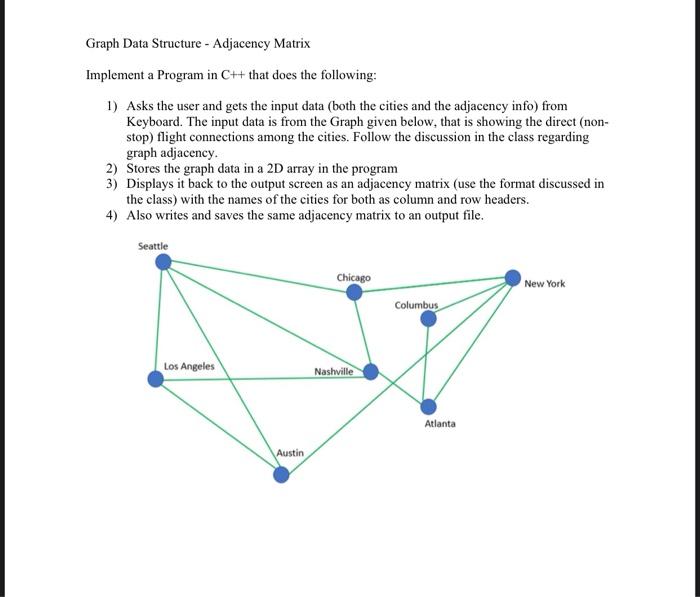 Graph Data Structure - Adjacency Matrix

Implement a Program in C++ that does the following:

1) Asks the user and gets the input data (both the cities and the adjacency info) from Keyboard. The input data is from the Graph given below, that is showing the direct (non-stop) flight connections among the cities. Follow the discussion in the class regarding graph adjacency.
2) Stores the graph data in a 2D array in the program
3) Displays it back to the output screen as an adjacency matrix (use the format discussed in the class) with the names of the cities for both as column and row headers.
4) Also writes and saves the same adjacency matrix to an output file.

Seattle
Chicago
New York
Columbus
Los Angeles
Nashville
Atlanta
Austin